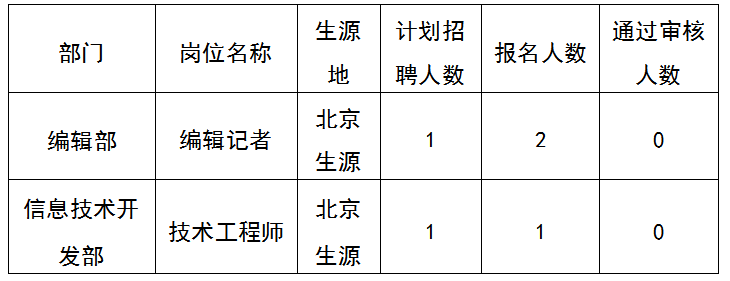 | 部门 | 岗位名称 | 生源地 | 计划招聘人数 | 报名人数 | 通过审核人数 |
|---|---|---|---|---|---|
| 编辑部 | 编辑记者 | 北京生源 | 1 | 2 | 0 |
| 信息技术开发部 | 技术工程师 | 北京生源 | 1 | 1 | 0 |